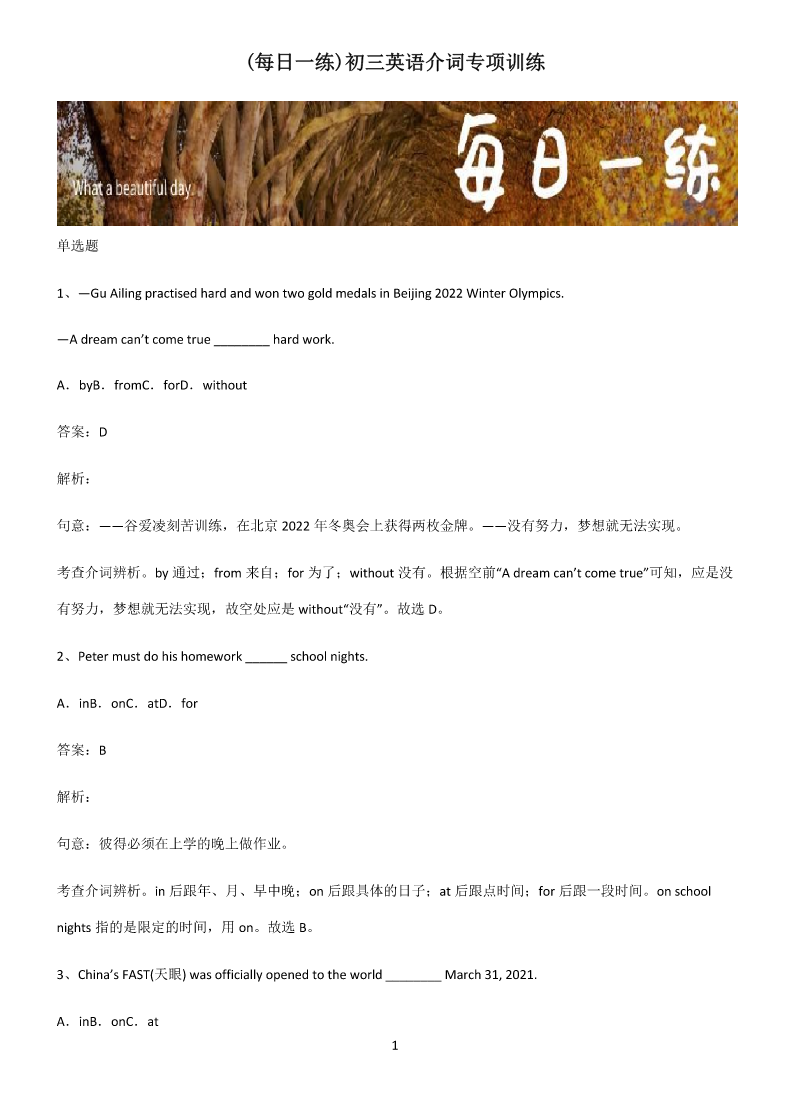 (每日一练)初三英语介词专项训练

What a beautiful day.

每日一练

单选题

1、—Gu Ailing practised hard and won two gold medals in Beijing 2022 Winter Olympics.

—A dream can't come true ________ hard work.

A．byB．fromC．forD．without

答案：D

解析：

句意：——谷爱凌刻苦训练，在北京 2022 年冬奥会上获得两枚金牌。——没有努力，梦想就无法实现。

考查介词辨析。by 通过；from 来自；for 为了；without 没有。根据空前"A dream can't come true"可知，应是没有努力，梦想就无法实现，故空处应是 without"没有"。故选 D。

2、Peter must do his homework ______ school nights.

A．inB．onC．atD．for

答案：B

解析：

句意：彼得必须在上学的晚上做作业。

考查介词辨析。in 后跟年、月、早中晚；on 后跟具体的日子；at 后跟点时间；for 后跟一段时间。on school nights 指的是限定的时间，用 on。故选 B。

3、China's FAST(天眼) was officially opened to the world ________ March 31, 2021.

A．inB．onC．at

1